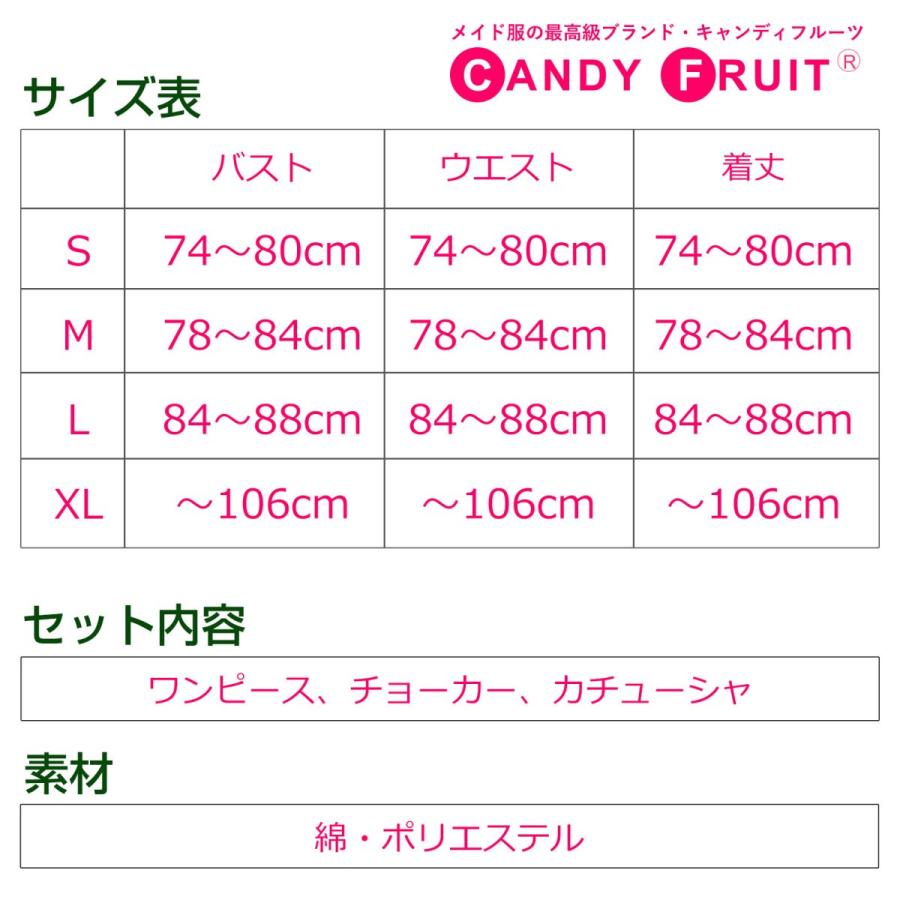 メイド服の最高級ブランド・キャンディフルーツ
CANDY FRUIT®

サイズ表

|  | バスト | ウエスト | 着丈 |
|---|---|---|---|
| S | 74～80cm | 74～80cm | 74～80cm |
| M | 78～84cm | 78～84cm | 78～84cm |
| L | 84～88cm | 84～88cm | 84～88cm |
| XL | ～106cm | ～106cm | ～106cm |

セット内容

ワンピース、チョーカー、カチューシャ

素材

綿・ポリエステル